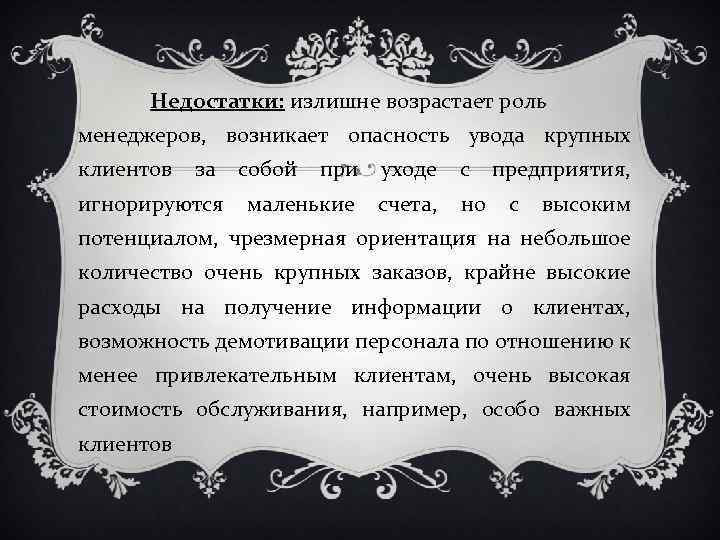 Недостатки: излишне возрастает роль менеджеров, возникает опасность увода крупных клиентов за собой при уходе с предприятия, игнорируются маленькие счета, но с высоким потенциалом, чрезмерная ориентация на небольшое количество очень крупных заказов, крайне высокие расходы на получение информации о клиентах, возможность демотивации персонала по отношению к менее привлекательным клиентам, очень высокая стоимость обслуживания, например, особо важных клиентов